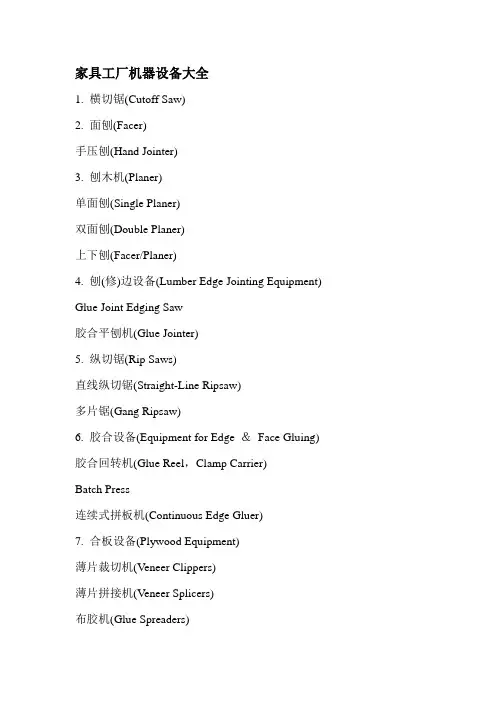 家具工厂机器设备大全

1. 横切锯(Cutoff Saw)

2. 面刨(Facer)

手压刨(Hand Jointer)

3. 刨木机(Planer)

单面刨(Single Planer)

双面刨(Double Planer)

上下刨(Facer/Planer)

4. 刨(修)边设备(Lumber Edge Jointing Equipment)

Glue Joint Edging Saw

胶合平刨机(Glue Jointer)

5. 纵切锯(Rip Saws)

直线纵切锯(Straight-Line Ripsaw)

多片锯(Gang Ripsaw)

6. 胶合设备(Equipment for Edge ＆ Face Gluing)

胶合回转机(Glue Reel，Clamp Carrier)

Batch Press

连续式拼板机(Continuous Edge Gluer)

7. 合板设备(Plywood Equipment)

薄片裁切机(Veneer Clippers)

薄片拼接机(Veneer Splicers)

布胶机(Glue Spreaders)